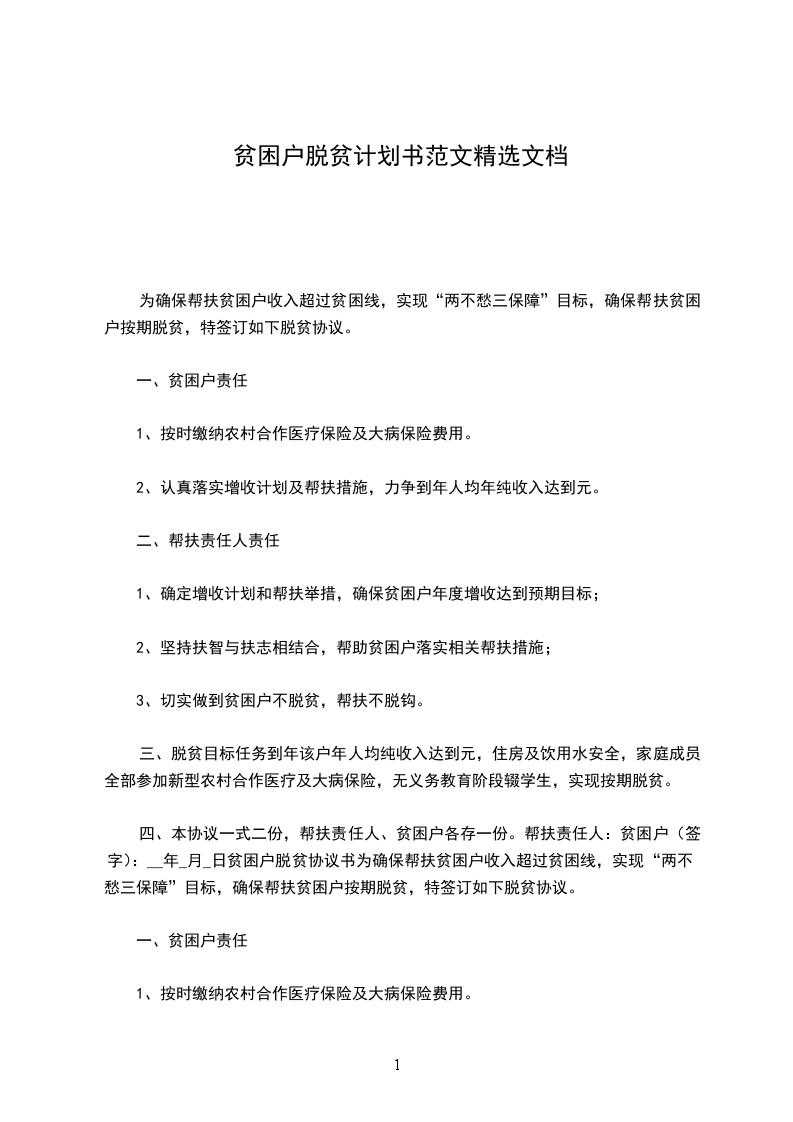 贫困户脱贫计划书范文精选文档

为确保帮扶贫困户收入超过贫困线，实现“两不愁三保障”目标，确保帮扶贫困户按期脱贫，特签订如下脱贫协议。

一、贫困户责任

1、按时缴纳农村合作医疗保险及大病保险费用。

2、认真落实增收计划及帮扶措施，力争到年人均年纯收入达到元。

二、帮扶责任人责任

1、确定增收计划和帮扶举措，确保贫困户年度增收达到预期目标；

2、坚持扶智与扶志相结合，帮助贫困户落实相关帮扶措施；

3、切实做到贫困户不脱贫，帮扶不脱钩。

三、脱贫目标任务到年该户年人均纯收入达到元，住房及饮用水安全，家庭成员全部参加新型农村合作医疗及大病保险，无义务教育阶段辍学生，实现按期脱贫。

四、本协议一式二份，帮扶责任人、贫困户各存一份。帮扶责任人：贫困户（签字）：__年_月_日贫困户脱贫协议书为确保帮扶贫困户收入超过贫困线，实现“两不愁三保障”目标，确保帮扶贫困户按期脱贫，特签订如下脱贫协议。

一、贫困户责任

1、按时缴纳农村合作医疗保险及大病保险费用。

1